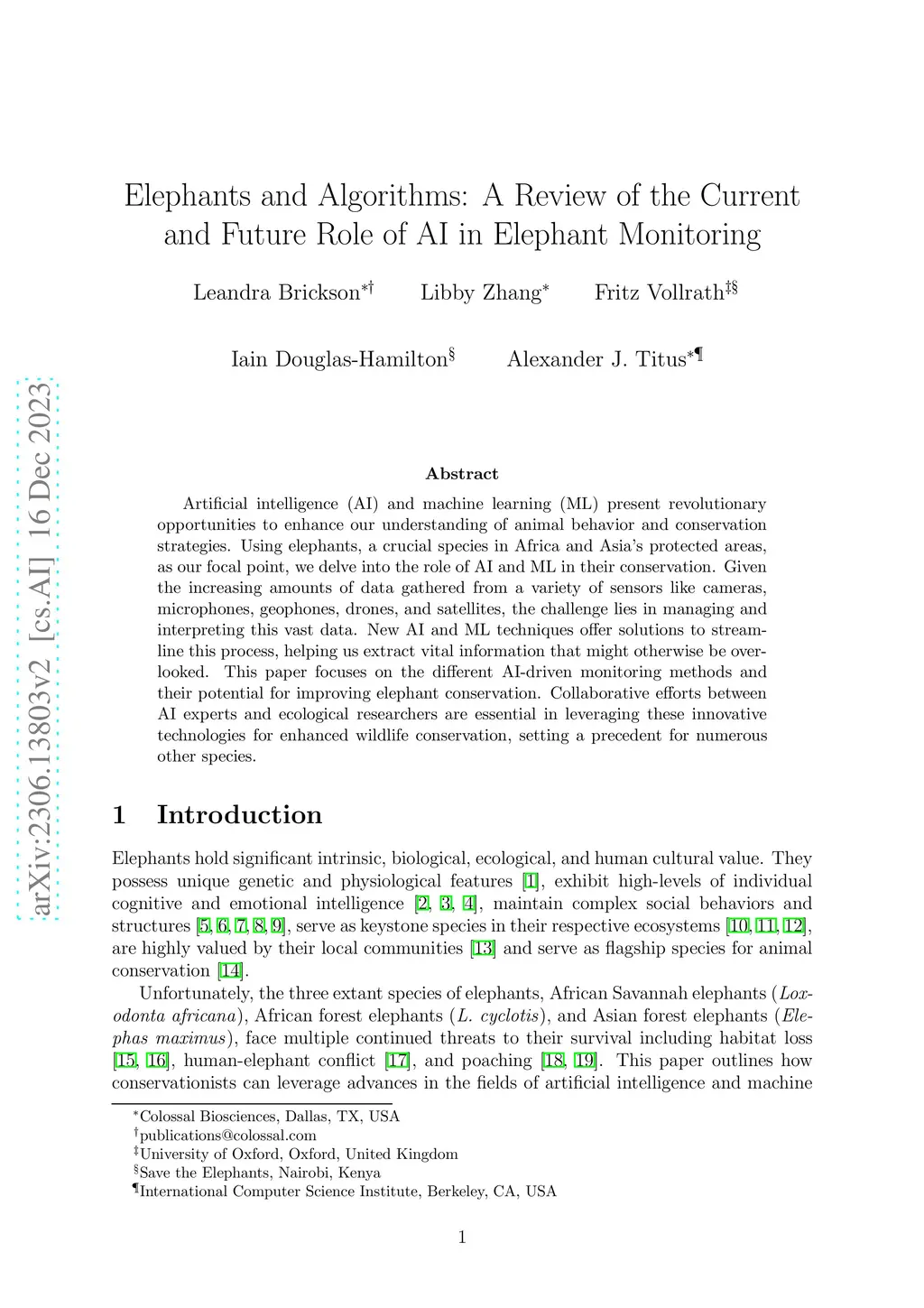 arXiv:2306.13803v2 [cs.AI] 16 Dec 2023

Elephants and Algorithms: A Review of the Current and Future Role of AI in Elephant Monitoring

Leandra Brickson$^{*\dagger}$ Libby Zhang$^{*}$ Fritz Vollrath$^{\ddagger\S}$

Iain Douglas-Hamilton$^{\S}$ Alexander J. Titus$^{*\P}$

Abstract

Artificial intelligence (AI) and machine learning (ML) present revolutionary opportunities to enhance our understanding of animal behavior and conservation strategies. Using elephants, a crucial species in Africa and Asia's protected areas, as our focal point, we delve into the role of AI and ML in their conservation. Given the increasing amounts of data gathered from a variety of sensors like cameras, microphones, geophones, drones, and satellites, the challenge lies in managing and interpreting this vast data. New AI and ML techniques offer solutions to streamline this process, helping us extract vital information that might otherwise be overlooked. This paper focuses on the different AI-driven monitoring methods and their potential for improving elephant conservation. Collaborative efforts between AI experts and ecological researchers are essential in leveraging these innovative technologies for enhanced wildlife conservation, setting a precedent for numerous other species.

1 Introduction

Elephants hold significant intrinsic, biological, ecological, and human cultural value. They possess unique genetic and physiological features [1], exhibit high-levels of individual cognitive and emotional intelligence [2, 3, 4], maintain complex social behaviors and structures [5, 6, 7, 8, 9], serve as keystone species in their respective ecosystems [10, 11, 12], are highly valued by their local communities [13] and serve as flagship species for animal conservation [14].

Unfortunately, the three extant species of elephants, African Savannah elephants (Loxodonta africana), African forest elephants (L. cyclotis), and Asian forest elephants (Elephas maximus), face multiple continued threats to their survival including habitat loss [15, 16], human-elephant conflict [17], and poaching [18, 19]. This paper outlines how conservationists can leverage advances in the fields of artificial intelligence and machine

$^{*}$Colossal Biosciences, Dallas, TX, USA
$^{\dagger}$publications@colossal.com
$^{\ddagger}$University of Oxford, Oxford, United Kingdom
$^{\S}$Save the Elephants, Nairobi, Kenya
$^{\P}$International Computer Science Institute, Berkeley, CA, USA

1